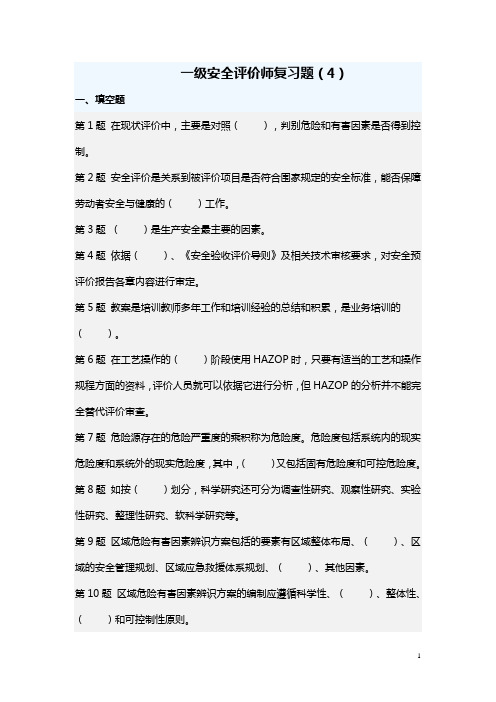 一级安全评价师复习题（4）

一、填空题

第 1 题 在现状评价中，主要是对照（　　），判别危险和有害因素是否得到控制。

第 2 题 安全评价是关系到被评价项目是否符合国家规定的安全标准，能否保障劳动者安全与健康的（　　）工作。

第 3 题 （　　）是生产安全最主要的因素。

第 4 题 依据（　　）、《安全验收评价导则》及相关技术审核要求，对安全预评价报告各章内容进行审定。

第 5 题 教案是培训教师多年工作和培训经验的总结和积累，是业务培训的（　　）。

第 6 题 在工艺操作的（　　）阶段使用 HAZOP 时，只要有适当的工艺和操作规程方面的资料，评价人员就可以依据它进行分析，但 HAZOP 的分析并不能完全替代评价审查。

第 7 题 危险源存在的危险严重度的乘积称为危险度。危险度包括系统内的现实危险度和系统外的现实危险度，其中，（　　）又包括固有危险度和可控危险度。

第 8 题 如按（　　）划分，科学研究还可分为调查性研究、观察性研究、实验性研究、整理性研究、软科学研究等。

第 9 题 区域危险有害因素辨识方案包括的要素有区域整体布局、（　　）、区域的安全管理规划、区域应急救援体系规划、（　　）、其他因素。

第 10 题 区域危险有害因素辨识方案的编制应遵循科学性、（　　）、整体性、（　　）和可控制性原则。

1